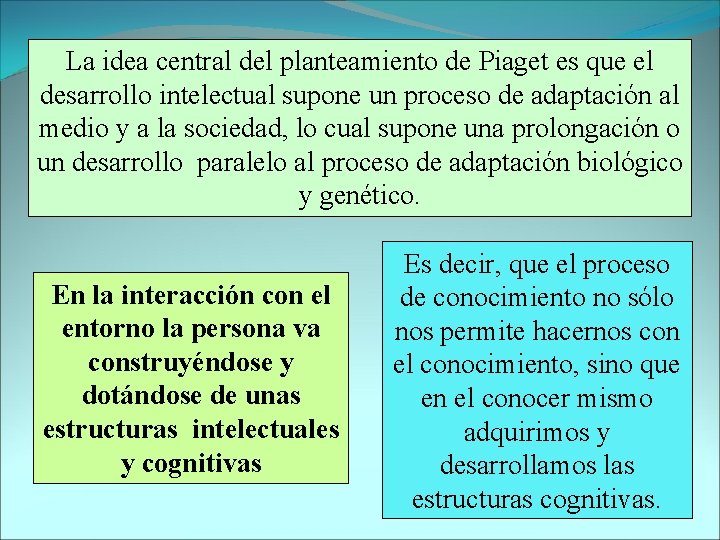 La idea central del planteamiento de Piaget es que el desarrollo intelectual supone un proceso de adaptación al medio y a la sociedad, lo cual supone una prolongación o un desarrollo paralelo al proceso de adaptación biológico y genético.

En la interacción con el entorno la persona va construyéndose y dotándose de unas estructuras intelectuales y cognitivas

Es decir, que el proceso de conocimiento no sólo nos permite hacernos con el conocimiento, sino que en el conocer mismo adquirimos y desarrollamos las estructuras cognitivas.